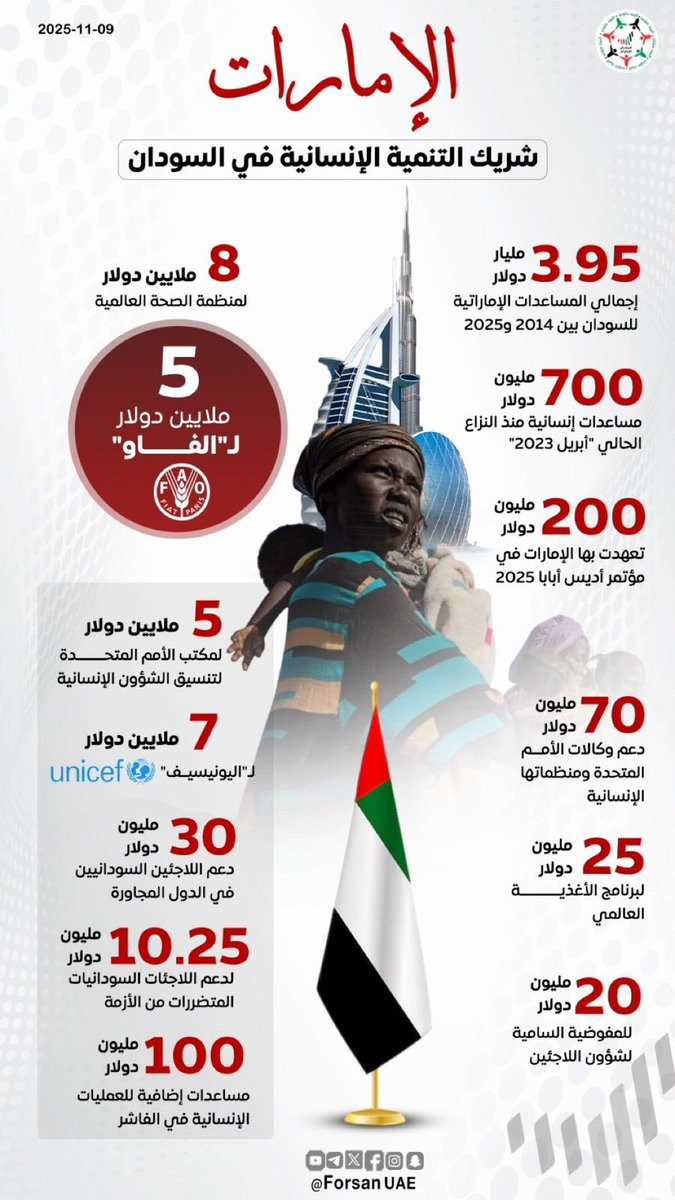 2025-11-09

الإمارات

شريك التنمية الإنسانية في السودان

3.95 مليار دولار
إجمالي المساعدات الإماراتية للسودان بين 2014 و2025

700 مليون دولار
مساعدات إنسانية منذ النزاع الحالي "أبريل 2023"

200 مليون دولار
تعهدت بها الإمارات في مؤتمر أديس أبابا 2025

70 مليون دولار
دعم وكالات الأمم المتحدة ومنظماتها الإنسانية

25 مليون دولار
لبرنامج الأغذية العالمي

20 مليون دولار
للمفوضية السامية لشؤون اللاجئين

8 ملايين دولار
لمنظمة الصحة العالمية

5
ملايين دولار
لـ"الفاو"

FAO
FIAT PANIS

5 ملايين دولار
لمكتب الأمم المتحدة لتنسيق الشؤون الإنسانية

7 ملايين دولار
لـ"اليونيسيف"
unicef

30 مليون دولار
دعم اللاجئين السودانيين في الدول المجاورة

10.25 مليون دولار
لدعم اللاجئات السودانيات المتضررات من الأزمة

100 مليون دولار
مساعدات إضافية للعمليات الإنسانية في الفاشر

@Forsan UAE